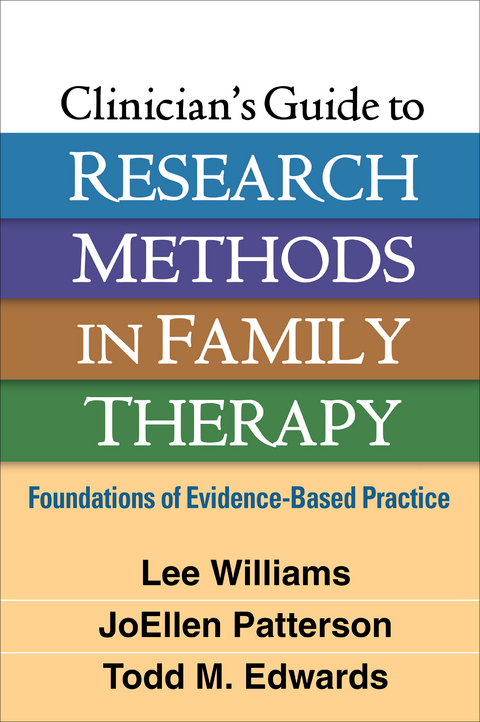 Clinician's Guide to
RESEARCH
METHODS
IN FAMILY
THERAPY

Foundations of Evidence-Based Practice

Lee Williams
JoEllen Patterson
Todd M. Edwards